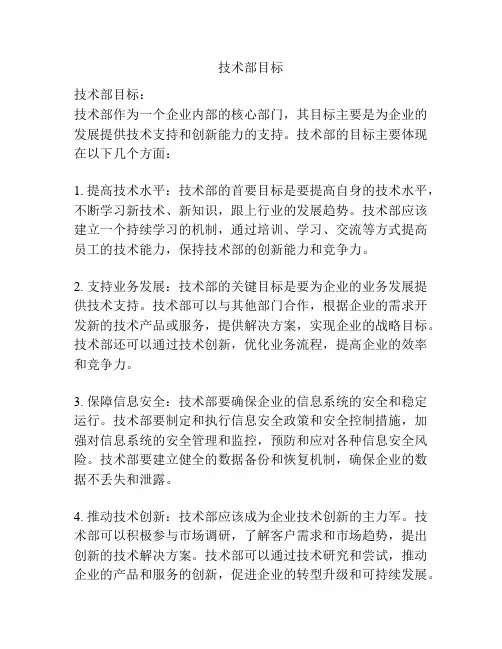 技术部目标

技术部目标：
技术部作为一个企业内部的核心部门，其目标主要是为企业的发展提供技术支持和创新能力的支持。技术部的目标主要体现在以下几个方面：

1. 提高技术水平：技术部的首要目标是要提高自身的技术水平，不断学习新技术、新知识，跟上行业的发展趋势。技术部应该建立一个持续学习的机制，通过培训、学习、交流等方式提高员工的技术能力，保持技术部的创新能力和竞争力。

2. 支持业务发展：技术部的关键目标是要为企业的业务发展提供技术支持。技术部可以与其他部门合作，根据企业的需求开发新的技术产品或服务，提供解决方案，实现企业的战略目标。技术部还可以通过技术创新，优化业务流程，提高企业的效率和竞争力。

3. 保障信息安全：技术部要确保企业的信息系统的安全和稳定运行。技术部要制定和执行信息安全政策和安全控制措施，加强对信息系统的安全管理和监控，预防和应对各种信息安全风险。技术部要建立健全的数据备份和恢复机制，确保企业的数据不丢失和泄露。

4. 推动技术创新：技术部应该成为企业技术创新的主力军。技术部可以积极参与市场调研，了解客户需求和市场趋势，提出创新的技术解决方案。技术部可以通过技术研究和尝试，推动企业的产品和服务的创新，促进企业的转型升级和可持续发展。